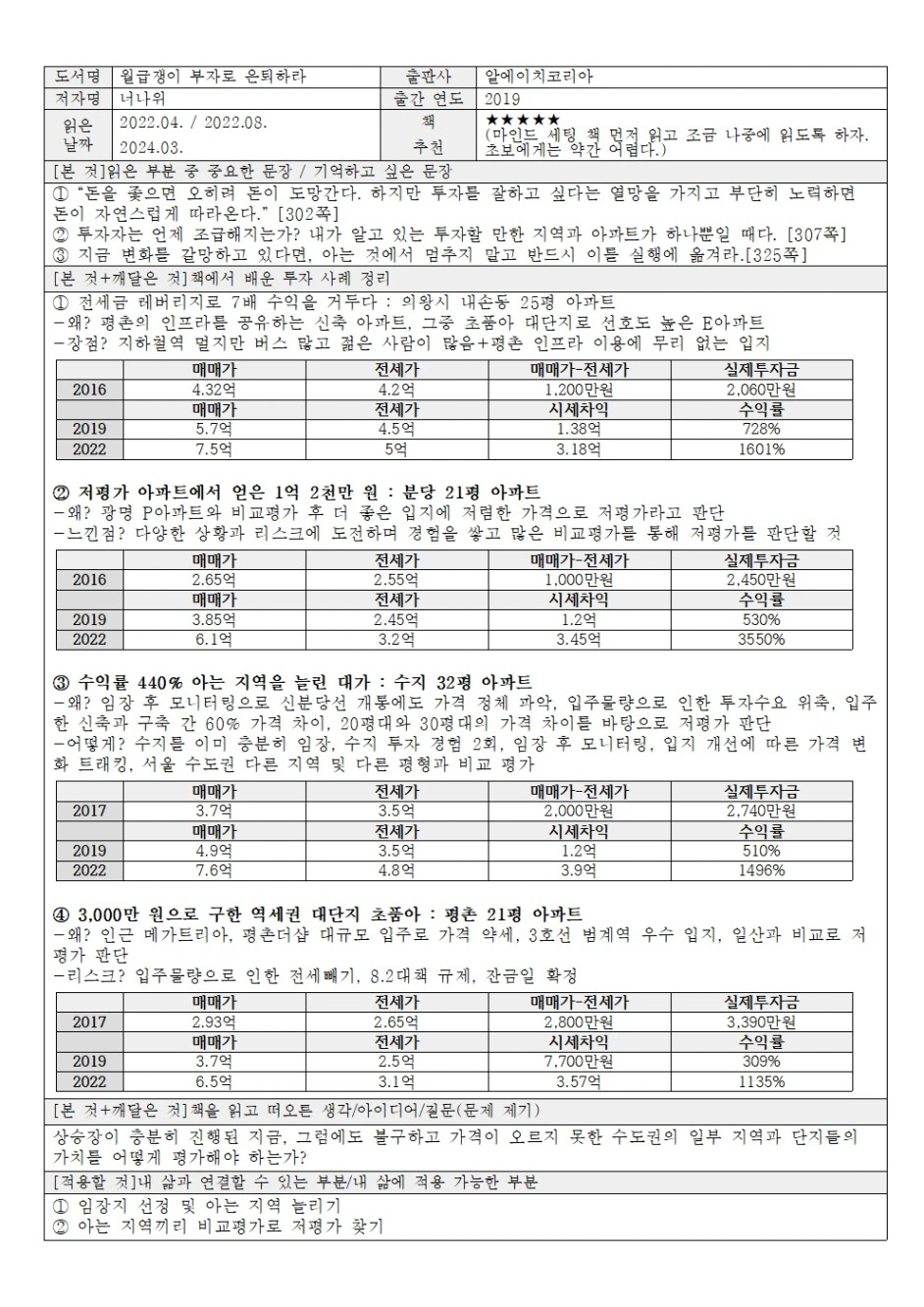 | 도서명 | 월급쟁이 부자로 은퇴하라 | 출판사 | 알에이치코리아 |
|---|---|---|---|
| 저자명 | 너나위 | 출간 연도 | 2019 |
| 읽은 날짜 | 2022.04. / 2022.08. 2024.03. | 책 추천 | ★★★★★ (마인드 세팅 책 먼저 읽고 조금 나중에 읽도록 하자. 초보에게는 약간 어렵다.) |

[본 것]읽은 부분 중 중요한 문장 / 기억하고 싶은 문장

① "돈을 좇으면 오히려 돈이 도망간다. 하지만 투자를 잘하고 싶다는 열망을 가지고 부단히 노력하면 돈이 자연스럽게 따라온다." [302쪽]
② 투자자는 언제 조급해지는가? 내가 알고 있는 투자할 만한 지역과 아파트가 하나뿐일 때다. [307쪽]
③ 지금 변화를 갈망하고 있다면, 아는 것에서 멈추지 말고 반드시 이를 실행에 옮겨라.[325쪽]

[본 것+깨달은 것]책에서 배운 투자 사례 정리

① 전세금 레버리지로 7배 수익을 거두다 : 의왕시 내손동 25평 아파트
-왜? 평촌의 인프라를 공유하는 신축 아파트, 그중 초품아 대단지로 선호도 높은 E아파트
-장점? 지하철역 멀지만 버스 많고 젊은 사람이 많음+평촌 인프라 이용에 무리 없는 입지

| | 매매가 | 전세가 | 매매가-전세가 | 실제투자금 |
|---|---|---|---|---|
| 2016 | 4.32억 | 4.2억 | 1,200만원 | 2,060만원 |
| | 매매가 | 전세가 | 시세차익 | 수익률 |
| 2019 | 5.7억 | 4.5억 | 1.38억 | 728% |
| 2022 | 7.5억 | 5억 | 3.18억 | 1601% |

② 저평가 아파트에서 얻은 1억 2천만 원 : 분당 21평 아파트
-왜? 광명 P아파트와 비교평가 후 더 좋은 입지에 저렴한 가격으로 저평가라고 판단
-느낀점? 다양한 상황과 리스크에 도전하며 경험을 쌓고 많은 비교평가를 통해 저평가를 판단할 것

| | 매매가 | 전세가 | 매매가-전세가 | 실제투자금 |
|---|---|---|---|---|
| 2016 | 2.65억 | 2.55억 | 1,000만원 | 2,450만원 |
| | 매매가 | 전세가 | 시세차익 | 수익률 |
| 2019 | 3.85억 | 2.45억 | 1.2억 | 530% |
| 2022 | 6.1억 | 3.2억 | 3.45억 | 3550% |

③ 수익률 440% 아는 지역을 늘린 대가 : 수지 32평 아파트
-왜? 임장 후 모니터링으로 신분당선 개통에도 가격 정체 파악, 입주물량으로 인한 투자수요 위축, 입주한 신축과 구축 간 60% 가격 차이, 20평대와 30평대의 가격 차이를 바탕으로 저평가 판단
-어떻게? 수지를 이미 충분히 임장, 수지 투자 경험 2회, 임장 후 모니터링, 입지 개선에 따른 가격 변화 트래킹, 서울 수도권 다른 지역 및 다른 평형과 비교 평가

| | 매매가 | 전세가 | 매매가-전세가 | 실제투자금 |
|---|---|---|---|---|
| 2017 | 3.7억 | 3.5억 | 2,000만원 | 2,740만원 |
| | 매매가 | 전세가 | 시세차익 | 수익률 |
| 2019 | 4.9억 | 3.5억 | 1.2억 | 510% |
| 2022 | 7.6억 | 4.8억 | 3.9억 | 1496% |

④ 3,000만 원으로 구한 역세권 대단지 초품아 : 평촌 21평 아파트
-왜? 인근 메가트리아, 평촌더샵 대규모 입주로 가격 약세, 3호선 범계역 우수 입지, 일산과 비교로 저평가 판단
-리스크? 입주물량으로 인한 전세빼기, 8.2대책 규제, 잔금일 확정

| | 매매가 | 전세가 | 매매가-전세가 | 실제투자금 |
|---|---|---|---|---|
| 2017 | 2.93억 | 2.65억 | 2,800만원 | 3,390만원 |
| | 매매가 | 전세가 | 시세차익 | 수익률 |
| 2019 | 3.7억 | 2.5억 | 7,700만원 | 309% |
| 2022 | 6.5억 | 3.1억 | 3.57억 | 1135% |

[본 것+깨달은 것]책을 읽고 떠오른 생각/아이디어/질문(문제 제기)

상승장이 충분히 진행된 지금, 그럼에도 불구하고 가격이 오르지 못한 수도권의 일부 지역과 단지들의 가치를 어떻게 평가해야 하는가?

[적용할 것]내 삶과 연결할 수 있는 부분/내 삶에 적용 가능한 부분

① 임장지 선정 및 아는 지역 늘리기
② 아는 지역끼리 비교평가로 저평가 찾기